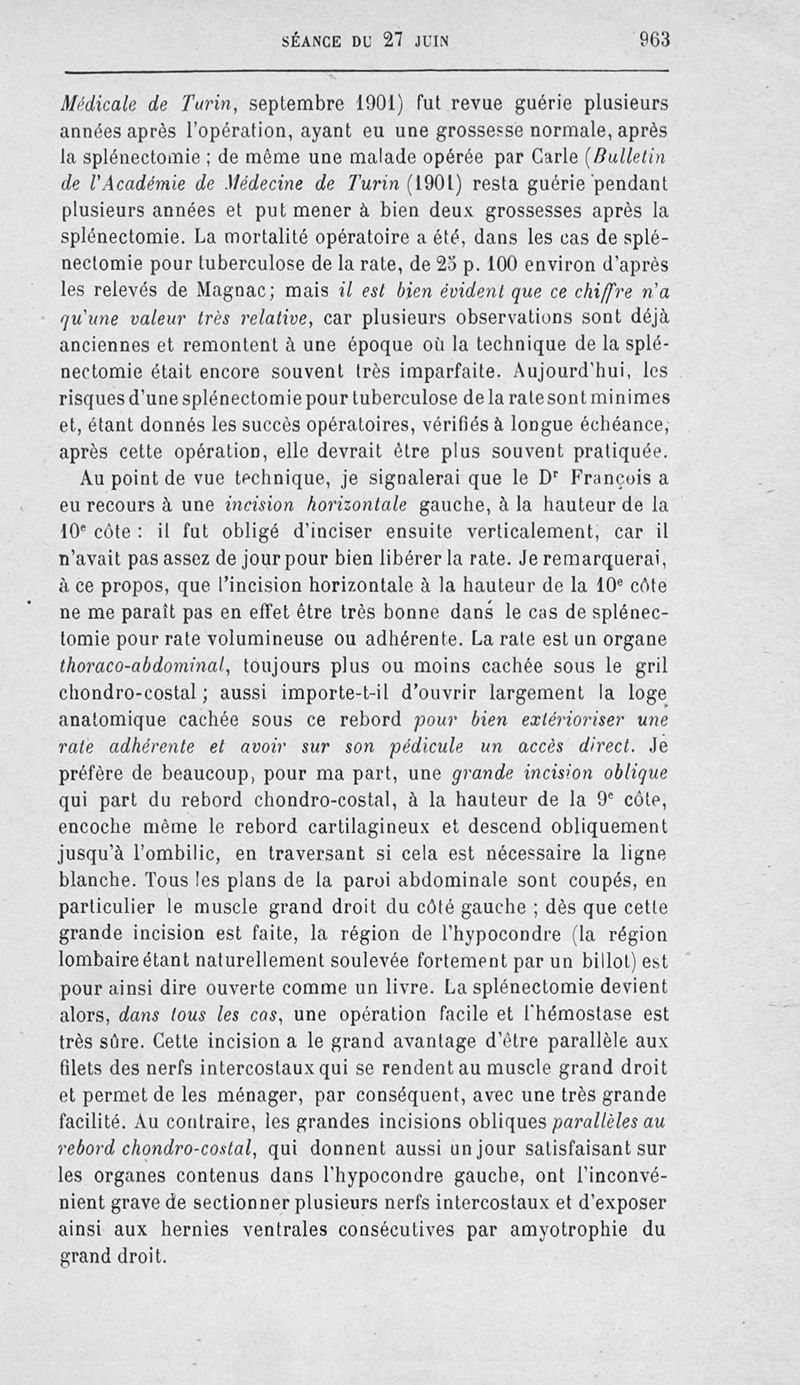 SÉANCE DU 27 JUIN 963

Médicale de Turin, septembre 1901) fut revue guérie plusieurs années après l'opération, ayant eu une grossesse normale, après la splénectomie ; de même une malade opérée par Carle (Bulletin de l'Académie de Médecine de Turin (1901) resta guérie pendant plusieurs années et put mener à bien deux grossesses après la splénectomie. La mortalité opératoire a été, dans les cas de splénectomie pour tuberculose de la rate, de 25 p. 100 environ d'après les relevés de Magnac; mais il est bien évident que ce chiffre n'a qu'une valeur très relative, car plusieurs observations sont déjà anciennes et remontent à une époque où la technique de la splénectomie était encore souvent très imparfaite. Aujourd'hui, les risques d'une splénectomie pour tuberculose de la rate sont minimes et, étant donnés les succès opératoires, vérifiés à longue échéance, après cette opération, elle devrait être plus souvent pratiquée.

Au point de vue technique, je signalerai que le Dr François a eu recours à une incision horizontale gauche, à la hauteur de la 10e côte : il fut obligé d'inciser ensuite verticalement, car il n'avait pas assez de jour pour bien libérer la rate. Je remarquerai, à ce propos, que l'incision horizontale à la hauteur de la 10e côte ne me paraît pas en effet être très bonne dans le cas de splénectomie pour rate volumineuse ou adhérente. La rate est un organe thoraco-abdominal, toujours plus ou moins cachée sous le gril chondro-costal ; aussi importe-t-il d'ouvrir largement la loge anatomique cachée sous ce rebord pour bien extérioriser une rate adhérente et avoir sur son pédicule un accès direct. Je préfère de beaucoup, pour ma part, une grande incision oblique qui part du rebord chondro-costal, à la hauteur de la 9e côte, encoche même le rebord cartilagineux et descend obliquement jusqu'à l'ombilic, en traversant si cela est nécessaire la ligne blanche. Tous les plans de la paroi abdominale sont coupés, en particulier le muscle grand droit du côté gauche ; dès que cette grande incision est faite, la région de l'hypocondre (la région lombaire étant naturellement soulevée fortement par un billot) est pour ainsi dire ouverte comme un livre. La splénectomie devient alors, dans tous les cas, une opération facile et l'hémostase est très sûre. Cette incision a le grand avantage d'être parallèle aux filets des nerfs intercostaux qui se rendent au muscle grand droit et permet de les ménager, par conséquent, avec une très grande facilité. Au contraire, les grandes incisions obliques parallèles au rebord chondro-costal, qui donnent aussi un jour satisfaisant sur les organes contenus dans l'hypocondre gauche, ont l'inconvénient grave de sectionner plusieurs nerfs intercostaux et d'exposer ainsi aux hernies ventrales consécutives par amyotrophie du grand droit.